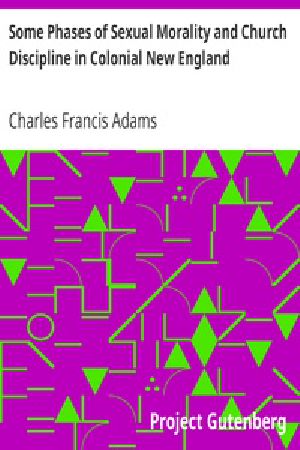 Some Phases of Sexual Morality and Church Discipline in Colonial New England

Charles Francis Adams

Project Gutenberg